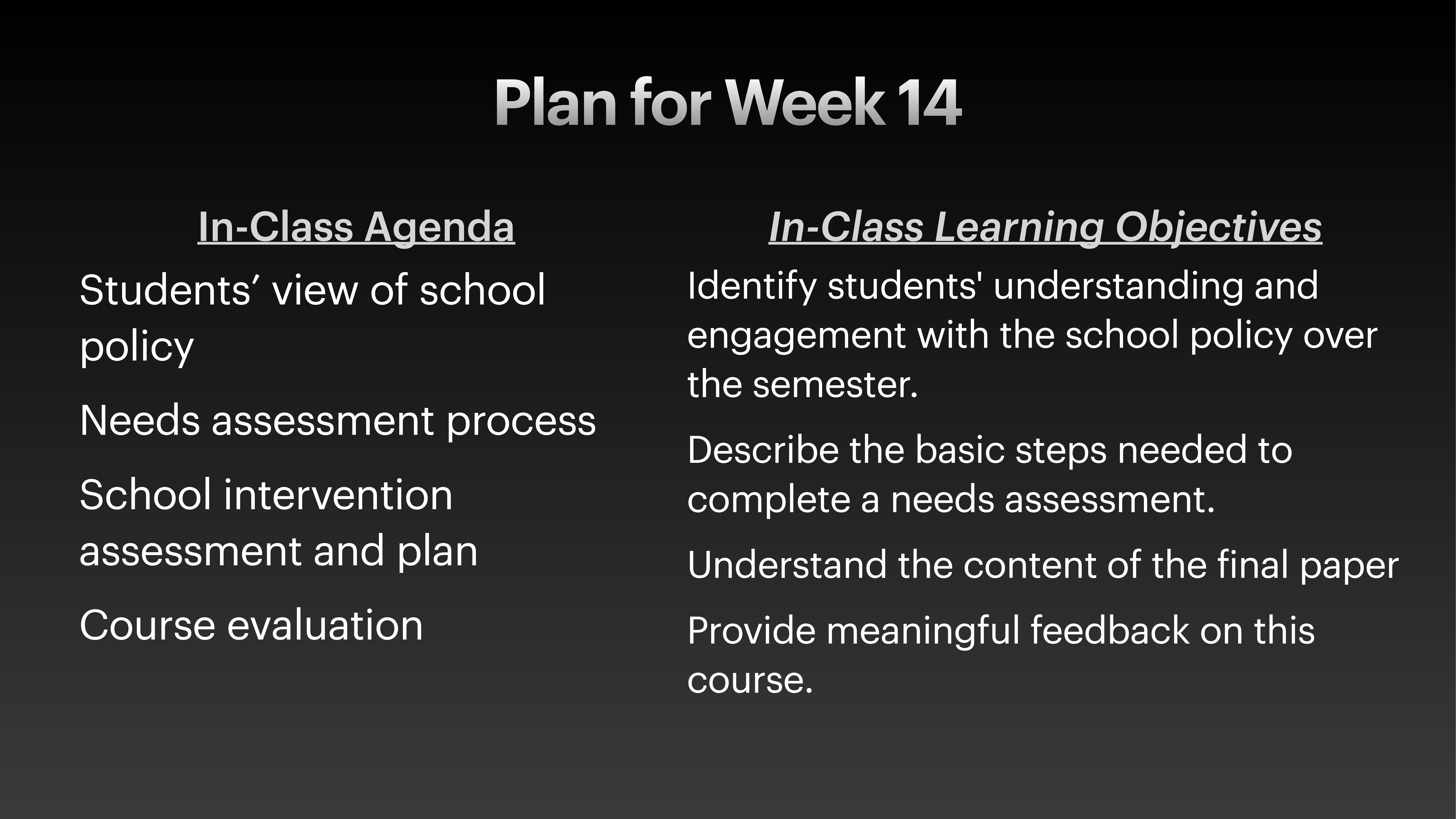 Plan for Week 14

In-Class Agenda

Students’ view of school policy

Needs assessment process

School intervention assessment and plan

Course evaluation

In-Class Learning Objectives

Identify students' understanding and engagement with the school policy over the semester.

Describe the basic steps needed to complete a needs assessment.

Understand the content of the final paper

Provide meaningful feedback on this course.